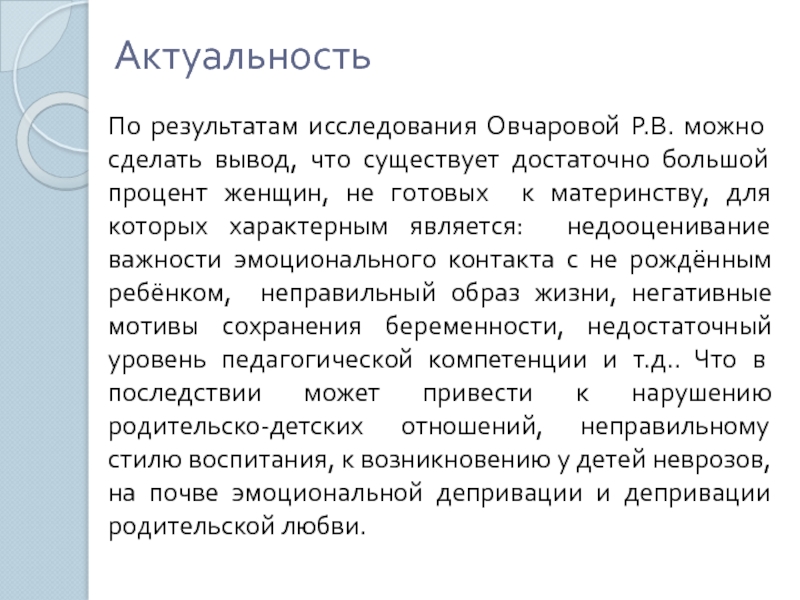 Актуальность

По результатам исследования Овчаровой Р.В. можно сделать вывод, что существует достаточно большой процент женщин, не готовых к материнству, для которых характерным является: недооценивание важности эмоционального контакта с не рождённым ребёнком, неправильный образ жизни, негативные мотивы сохранения беременности, недостаточный уровень педагогической компетенции и т.д.. Что в последствии может привести к нарушению родительско-детских отношений, неправильному стилю воспитания, к возникновению у детей неврозов, на почве эмоциональной депривации и депривации родительской любви.